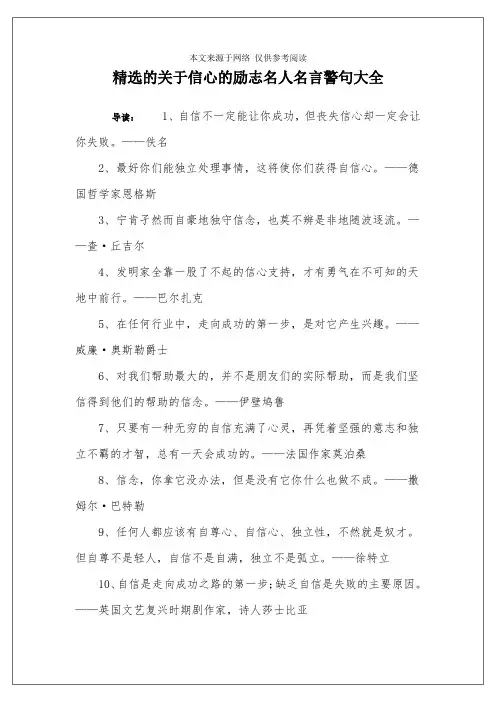 本文来源于网络 仅供参考阅读

精选的关于信心的励志名人名言警句大全

导读： 1、自信不一定能让你成功，但丧失信心却一定会让你失败。——佚名

2、最好你们能独立处理事情，这将使你们获得自信心。——德国哲学家恩格斯

3、宁肯孑然而自豪地独守信念，也莫不辨是非地随波逐流。——查·丘吉尔

4、发明家全靠一股了不起的信心支持，才有勇气在不可知的天地中前行。——巴尔扎克

5、在任何行业中，走向成功的第一步，是对它产生兴趣。——威廉·奥斯勒爵士

6、对我们帮助最大的，并不是朋友们的实际帮助，而是我们坚信得到他们的帮助的信念。——伊壁鸠鲁

7、只要有一种无穷的自信充满了心灵，再凭着坚强的意志和独立不羁的才智，总有一天会成功的。——法国作家莫泊桑

8、信念，你拿它没办法，但是没有它你什么也做不成。——撒姆尔·巴特勒

9、任何人都应该有自尊心、自信心、独立性，不然就是奴才。但自尊不是轻人，自信不是自满，独立不是孤立。——徐特立

10、自信是走向成功之路的第一步；缺乏自信是失败的主要原因。——英国文艺复兴时期剧作家，诗人莎士比亚